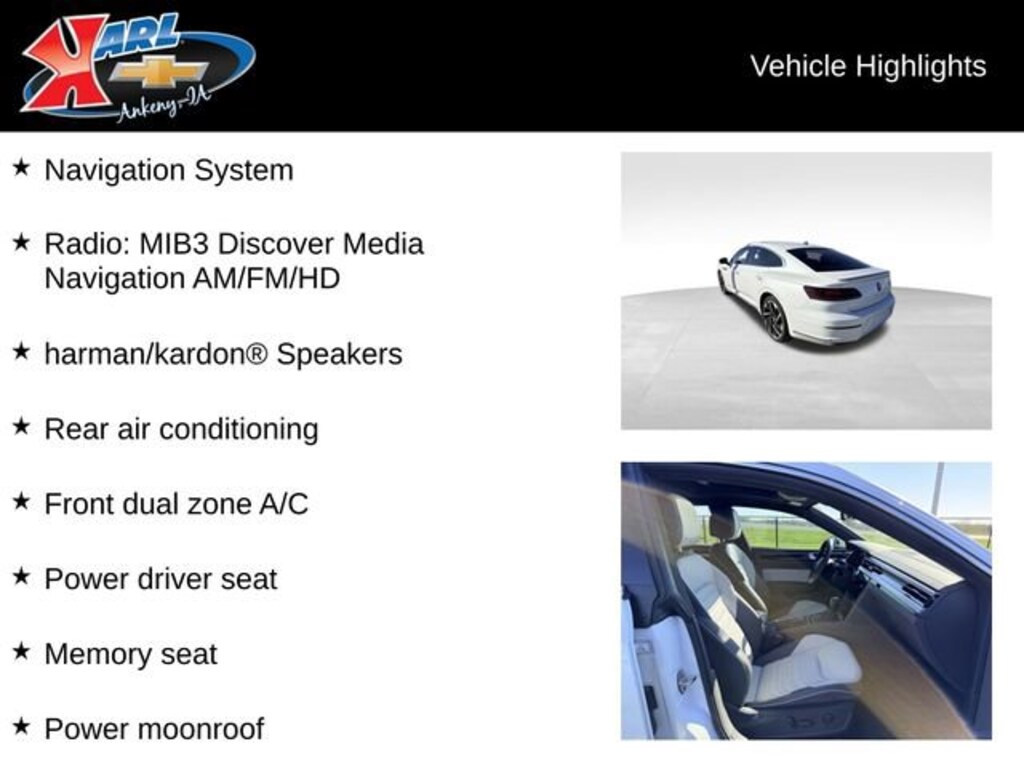 KARL
Ankeny-IA

Vehicle Highlights

★ Navigation System

★ Radio: MIB3 Discover Media Navigation AM/FM/HD

★ harman/kardon® Speakers

★ Rear air conditioning

★ Front dual zone A/C

★ Power driver seat

★ Memory seat

★ Power moonroof